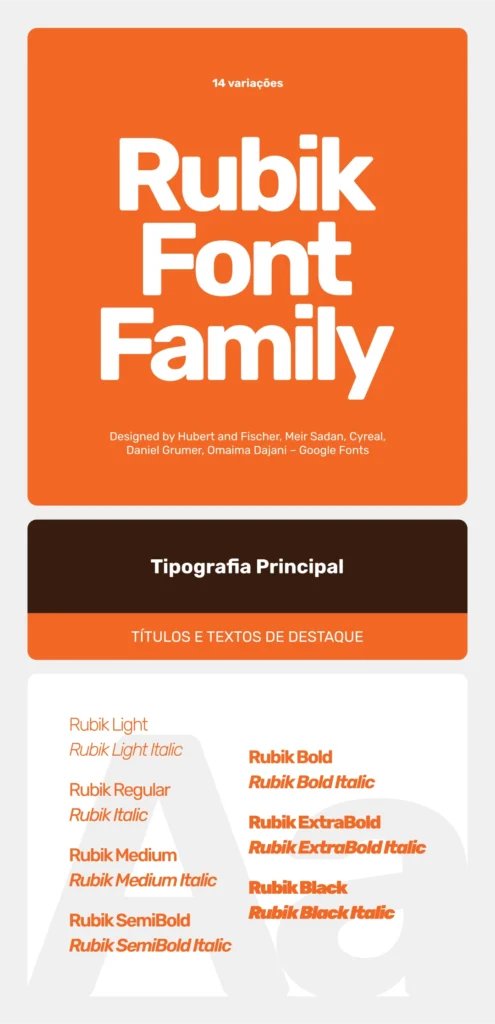 14 variações

Rubik Font Family

Designed by Hubert and Fischer, Meir Sadan, Cyreal, Daniel Grumer, Omaima Dajani – Google Fonts

Tipografia Principal

TÍTULOS E TEXTOS DE DESTAQUE

Rubik Light
Rubik Light Italic

Rubik Regular
Rubik Italic

Rubik Medium
Rubik Medium Italic

Rubik SemiBold
Rubik SemiBold Italic

Rubik Bold
Rubik Bold Italic

Rubik ExtraBold
Rubik ExtraBold Italic

Rubik Black
Rubik Black Italic

Aa